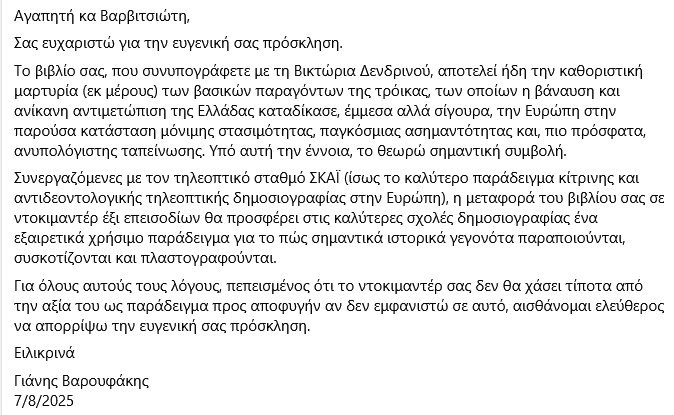 Αγαπητή κα Βαρβιτσιώτη,

Σας ευχαριστώ για την ευγενική σας πρόσκληση.

Το βιβλίο σας, που συνυπογράφετε με τη Βικτώρια Δενδρινού, αποτελεί ήδη την καθοριστική μαρτυρία (εκ μέρους) των βασικών παραγόντων της τρόικας, των οποίων η βάναυση και ανίκανη αντιμετώπιση της Ελλάδας καταδίκασε, έμμεσα αλλά σίγουρα, την Ευρώπη στην παρούσα κατάσταση μόνιμης στασιμότητας, παγκόσμιας ασημαντότητας και, πιο πρόσφατα, ανυπολόγιστης ταπείνωσης. Υπό αυτή την έννοια, το θεωρώ σημαντική συμβολή.

Συνεργαζόμενες με τον τηλεοπτικό σταθμό ΣΚΑΪ (ίσως το καλύτερο παράδειγμα κίτρινης και αντιδεοντολογικής τηλεοπτικής δημοσιογραφίας στην Ευρώπη), η μεταφορά του βιβλίου σας σε ντοκιμαντέρ έξι επεισοδίων θα προσφέρει στις καλύτερες σχολές δημοσιογραφίας ένα εξαιρετικά χρήσιμο παράδειγμα για το πώς σημαντικά ιστορικά γεγονότα παραποιούνται, συσκοτίζονται και πλαστογραφούνται.

Για όλους αυτούς τους λόγους, πεπεισμένος ότι το ντοκιμαντέρ σας δεν θα χάσει τίποτα από την αξία του ως παράδειγμα προς αποφυγήν αν δεν εμφανιστώ σε αυτό, αισθάνομαι ελεύθερος να απορρίψω την ευγενική σας πρόσκληση.

Ειλικρινά

Γιάνης Βαρουφάκης
7/8/2025